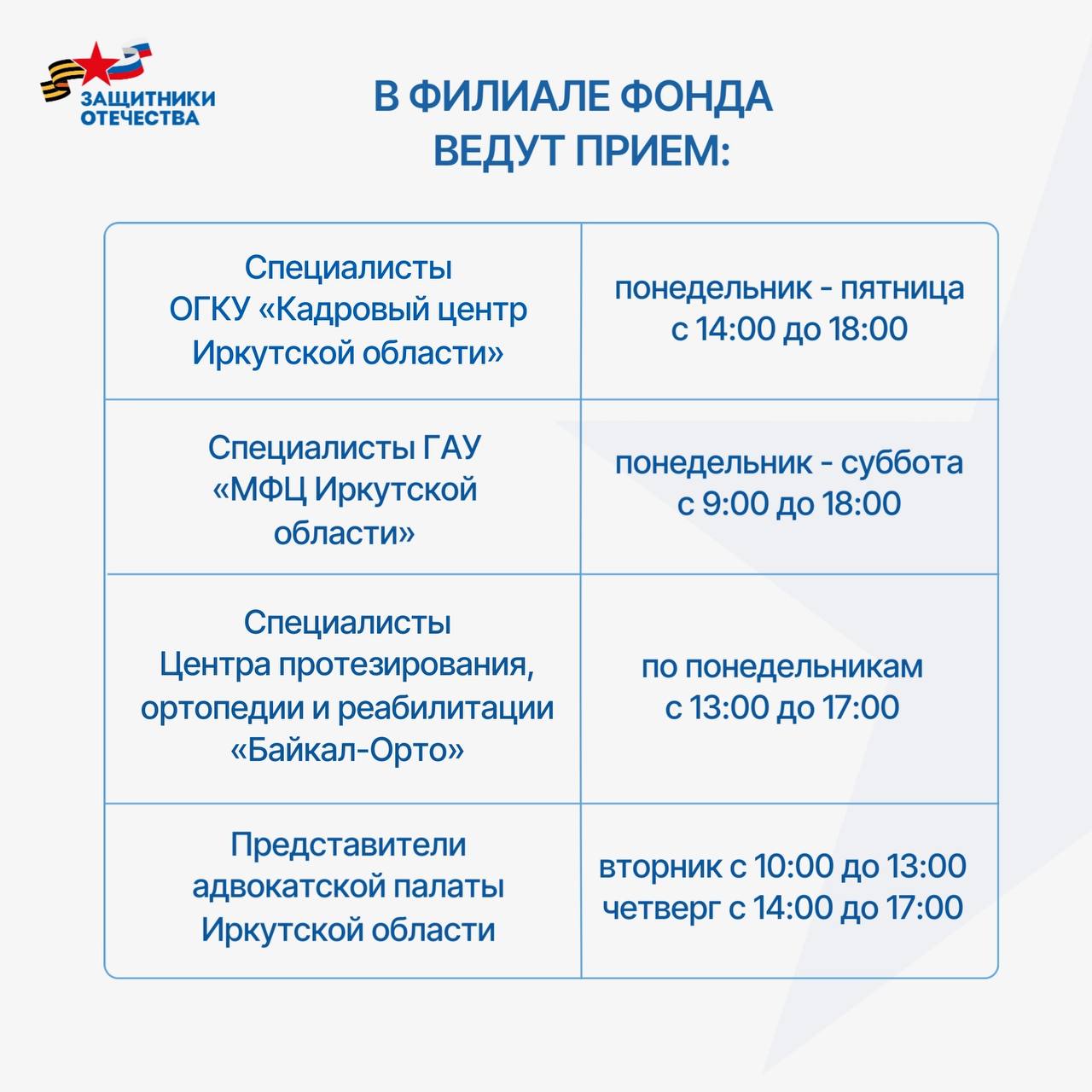 ЗАЩИТНИКИ ОТЕЧЕСТВА

В ФИЛИАЛЕ ФОНДА ВЕДУТ ПРИЕМ:

| | |
|---|---|
| Специалисты ОГКУ «Кадровый центр Иркутской области» | понедельник - пятница с 14:00 до 18:00 |
| Специалисты ГАУ «МФЦ Иркутской области» | понедельник - суббота с 9:00 до 18:00 |
| Специалисты Центра протезирования, ортопедии и реабилитации «Байкал-Орто» | по понедельникам с 13:00 до 17:00 |
| Представители адвокатской палаты Иркутской области | вторник с 10:00 до 13:00 четверг с 14:00 до 17:00 |